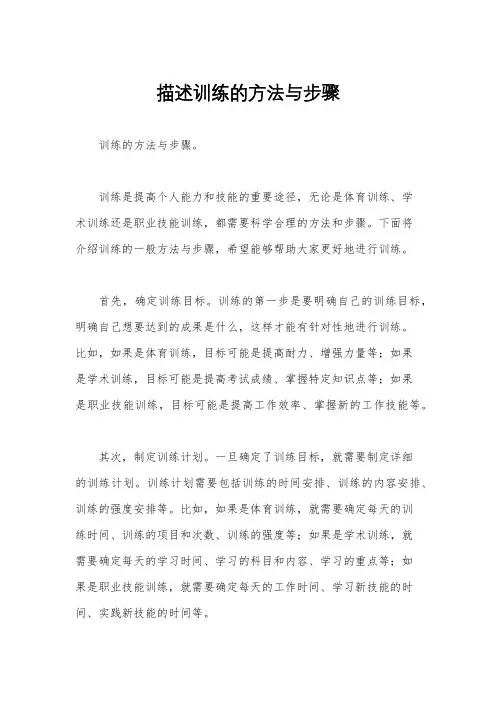 描述训练的方法与步骤

训练的方法与步骤。

训练是提高个人能力和技能的重要途径，无论是体育训练、学术训练还是职业技能训练，都需要科学合理的方法和步骤。下面将介绍训练的一般方法与步骤，希望能够帮助大家更好地进行训练。

首先，确定训练目标。训练的第一步是要明确自己的训练目标，明确自己想要达到的成果是什么，这样才能有针对性地进行训练。比如，如果是体育训练，目标可能是提高耐力、增强力量等；如果是学术训练，目标可能是提高考试成绩、掌握特定知识点等；如果是职业技能训练，目标可能是提高工作效率、掌握新的工作技能等。

其次，制定训练计划。一旦确定了训练目标，就需要制定详细的训练计划。训练计划需要包括训练的时间安排、训练的内容安排、训练的强度安排等。比如，如果是体育训练，就需要确定每天的训练时间、训练的项目和次数、训练的强度等；如果是学术训练，就需要确定每天的学习时间、学习的科目和内容、学习的重点等；如果是职业技能训练，就需要确定每天的工作时间、学习新技能的时间、实践新技能的时间等。